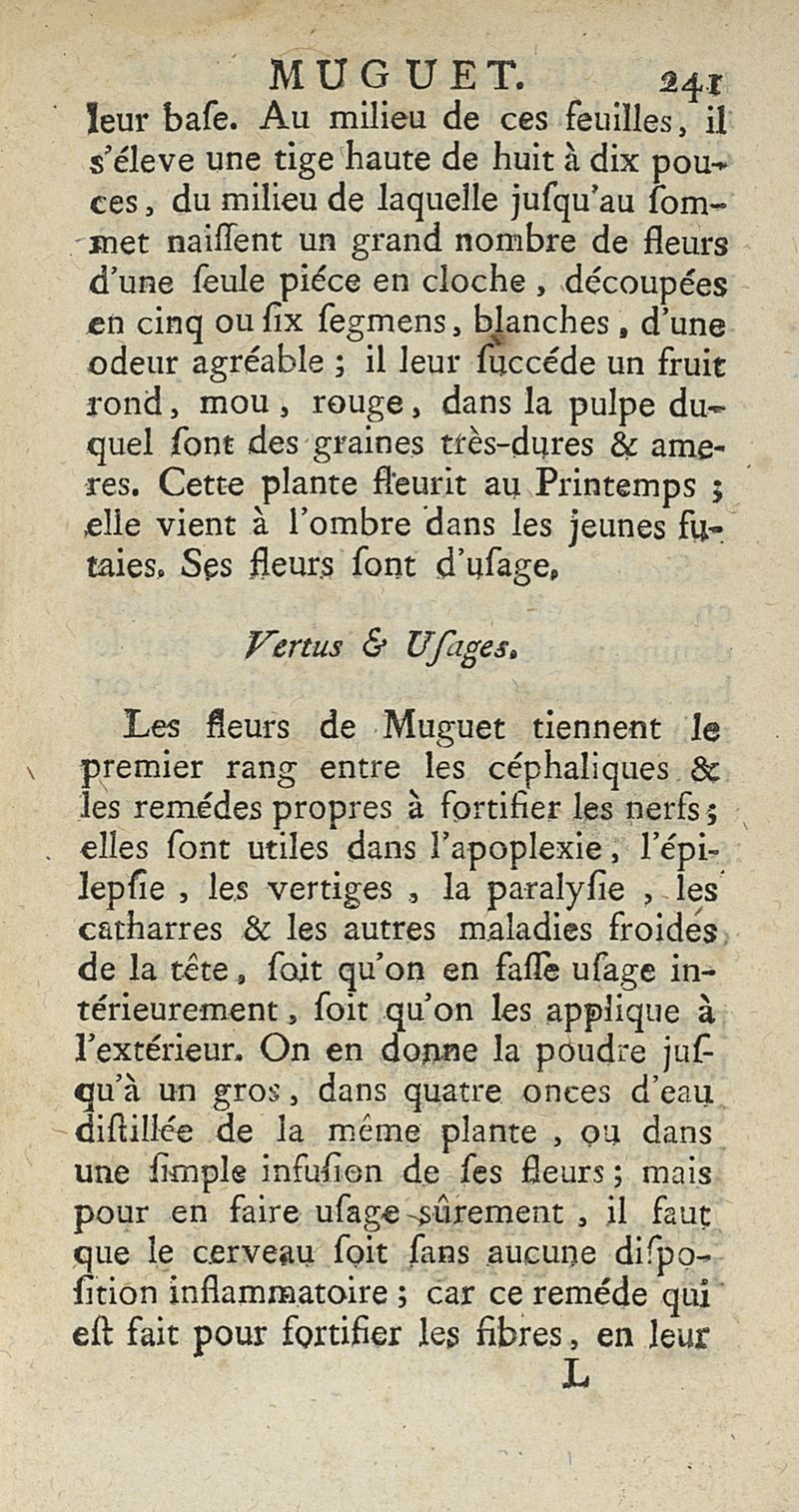 MUGUET. 241

leur baſe. Au milieu de ces feuilles, il s'éleve une tige haute de huit à dix pouces, du milieu de laquelle juſqu'au ſommet naiſſent un grand nombre de fleurs d'une ſeule piéce en cloche, découpées en cinq ou ſix ſegmens, blanches, d'une odeur agréable ; il leur ſuccéde un fruit rond, mou, rouge, dans la pulpe duquel ſont des graines très-dures & ameres. Cette plante fleurit au Printemps ; elle vient à l'ombre dans les jeunes futaies. Ses fleurs ſont d'uſage.

Vertus & Uſages.

Les fleurs de Muguet tiennent le premier rang entre les céphaliques & les remédes propres à fortifier les nerfs ; elles ſont utiles dans l'apoplexie, l'épilepſie, les vertiges, la paralyſie, les catharres & les autres maladies froides de la tête, ſoit qu'on en faſſe uſage intérieurement, ſoit qu'on les applique à l'extérieur. On en donne la poudre juſqu'à un gros, dans quatre onces d'eau diſtillée de la même plante, ou dans une ſimple infuſion de ſes fleurs ; mais pour en faire uſage ſûrement, il faut que le cerveau ſoit ſans aucune diſpoſition inflammatoire ; car ce reméde qui eſt fait pour fortifier les fibres, en leur

L